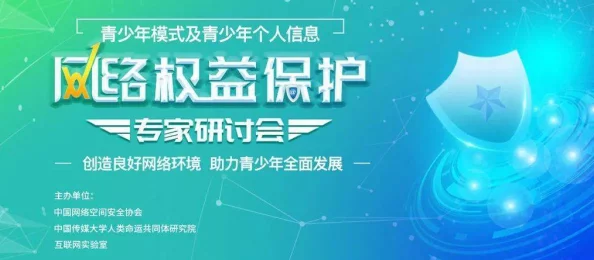 青少年模式及青少年个人信息

网络权益保护

专家研讨会

— 创造良好网络环境 助力青少年全面发展 —

主办单位:
中国网络空间安全协会
中国传媒大学人类命运共同体研究院
互联网实验室